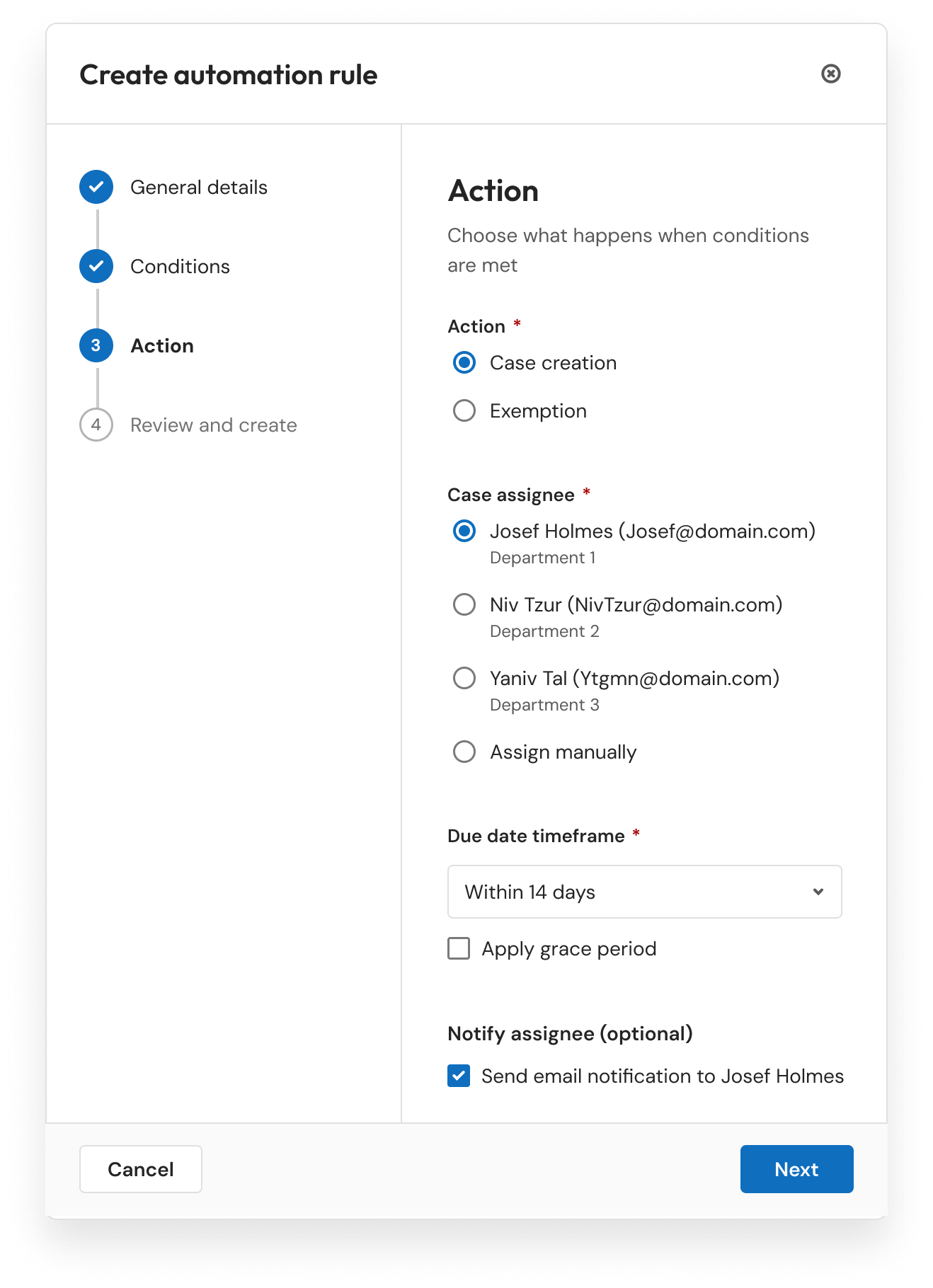 Create automation rule

General details

Conditions

3 Action

4 Review and create

Action

Choose what happens when conditions are met

Action *

Case creation

Exemption

Case assignee *

Josef Holmes (Josef@domain.com)
Department 1

Niv Tzur (NivTzur@domain.com)
Department 2

Yaniv Tal (Ytgmn@domain.com)
Department 3

Assign manually

Due date timeframe *

Within 14 days

Apply grace period

Notify assignee (optional)

Send email notification to Josef Holmes

Cancel

Next